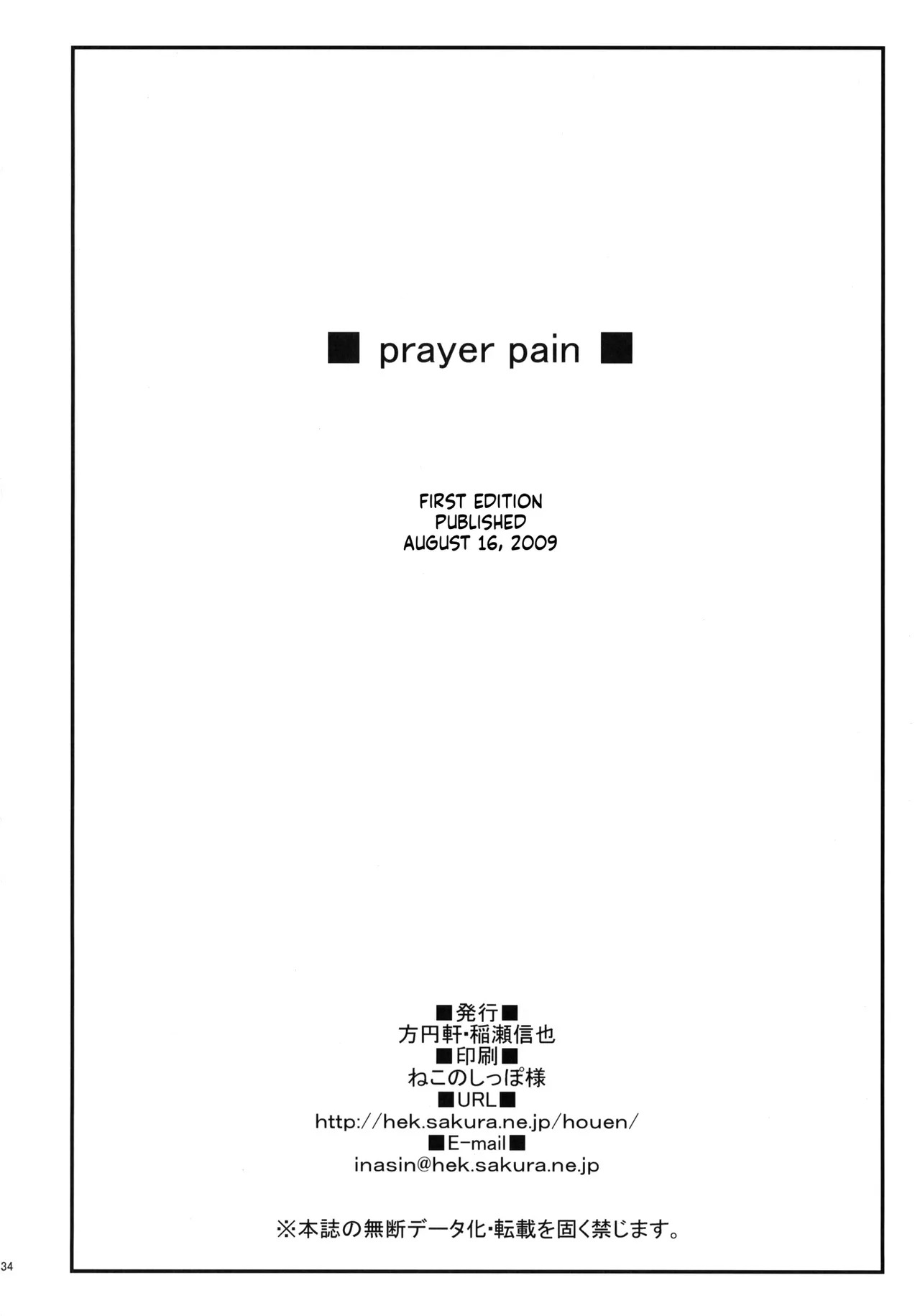 ■ prayer pain ■

FIRST EDITION
PUBLISHED
AUGUST 16, 2009

■発行■
方円軒・稲瀬信也
■印刷■
ねこのしっぽ様
■URL■
http://hek.sakura.ne.jp/houen/
■E-mail■
inasin@hek.sakura.ne.jp

※本誌の無断データ化・転載を固く禁じます。

34